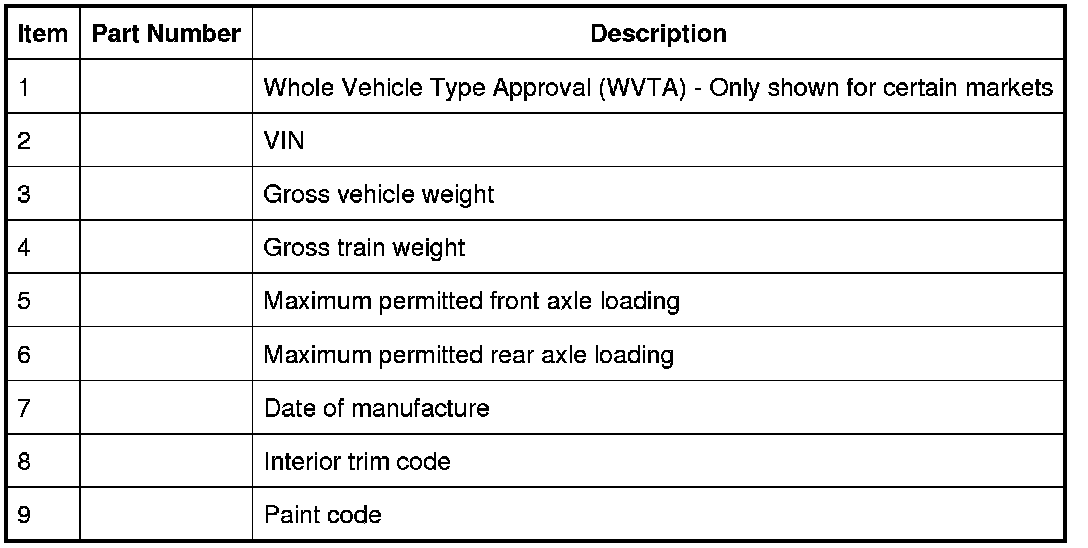 | Item | Part Number | Description |
|---|---|---|
| 1 | | Whole Vehicle Type Approval (WVTA) - Only shown for certain markets |
| 2 | | VIN |
| 3 | | Gross vehicle weight |
| 4 | | Gross train weight |
| 5 | | Maximum permitted front axle loading |
| 6 | | Maximum permitted rear axle loading |
| 7 | | Date of manufacture |
| 8 | | Interior trim code |
| 9 | | Paint code |